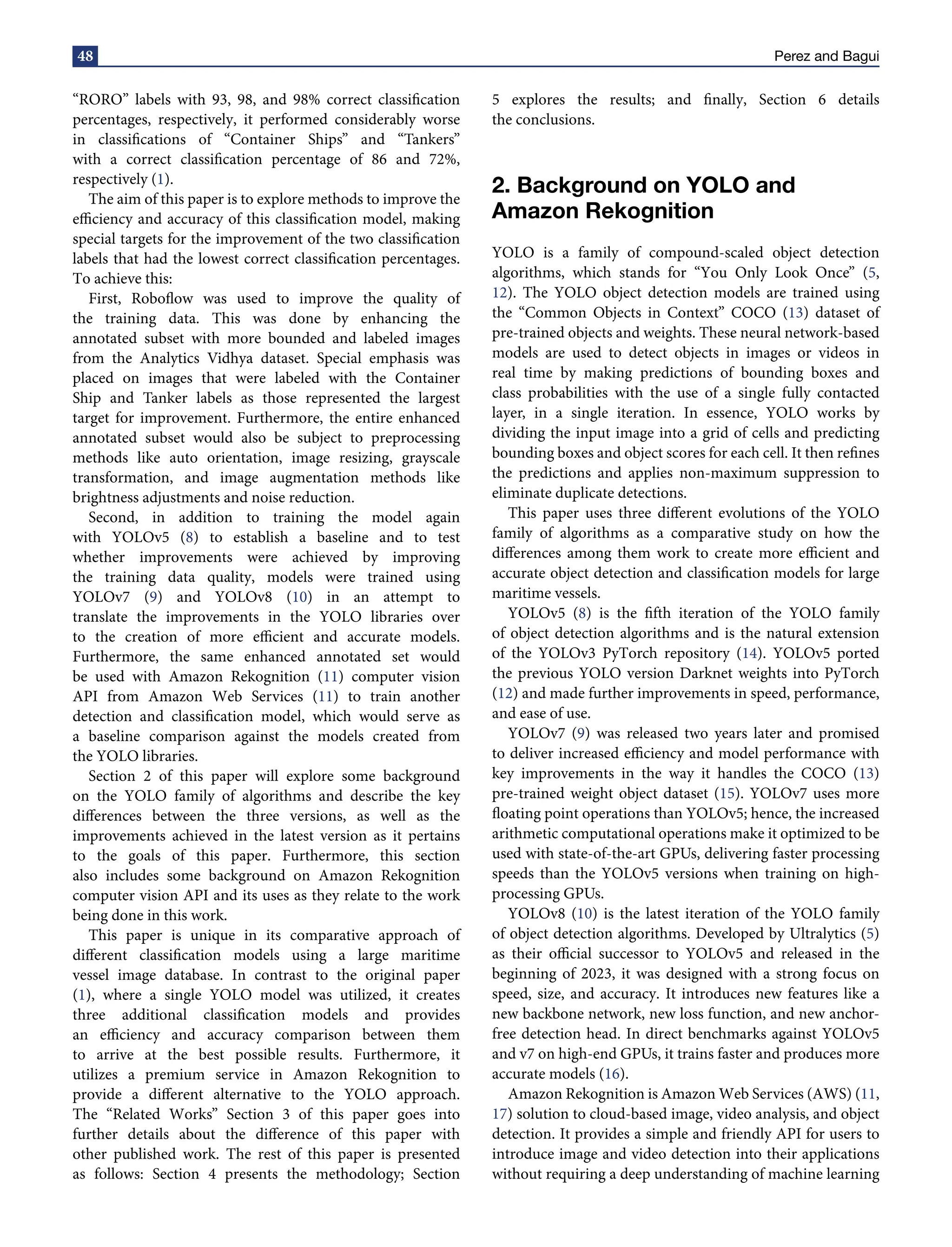 48

Perez and Bagui

“RORO” labels with 93, 98, and 98% correct classification percentages, respectively, it performed considerably worse in classifications of “Container Ships” and “Tankers” with a correct classification percentage of 86 and 72%, respectively (1).

The aim of this paper is to explore methods to improve the efficiency and accuracy of this classification model, making special targets for the improvement of the two classification labels that had the lowest correct classification percentages. To achieve this:

First, Roboflow was used to improve the quality of the training data. This was done by enhancing the annotated subset with more bounded and labeled images from the Analytics Vidhya dataset. Special emphasis was placed on images that were labeled with the Container Ship and Tanker labels as those represented the largest target for improvement. Furthermore, the entire enhanced annotated subset would also be subject to preprocessing methods like auto orientation, image resizing, grayscale transformation, and image augmentation methods like brightness adjustments and noise reduction.

Second, in addition to training the model again with YOLOv5 (8) to establish a baseline and to test whether improvements were achieved by improving the training data quality, models were trained using YOLOv7 (9) and YOLOv8 (10) in an attempt to translate the improvements in the YOLO libraries over to the creation of more efficient and accurate models. Furthermore, the same enhanced annotated set would be used with Amazon Rekognition (11) computer vision API from Amazon Web Services (11) to train another detection and classification model, which would serve as a baseline comparison against the models created from the YOLO libraries.

Section 2 of this paper will explore some background on the YOLO family of algorithms and describe the key differences between the three versions, as well as the improvements achieved in the latest version as it pertains to the goals of this paper. Furthermore, this section also includes some background on Amazon Rekognition computer vision API and its uses as they relate to the work being done in this work.

This paper is unique in its comparative approach of different classification models using a large maritime vessel image database. In contrast to the original paper (1), where a single YOLO model was utilized, it creates three additional classification models and provides an efficiency and accuracy comparison between them to arrive at the best possible results. Furthermore, it utilizes a premium service in Amazon Rekognition to provide a different alternative to the YOLO approach. The “Related Works” Section 3 of this paper goes into further details about the difference of this paper with other published work. The rest of this paper is presented as follows: Section 4 presents the methodology; Section 5 explores the results; and finally, Section 6 details the conclusions.

2. Background on YOLO and Amazon Rekognition

YOLO is a family of compound-scaled object detection algorithms, which stands for “You Only Look Once” (5, 12). The YOLO object detection models are trained using the “Common Objects in Context” COCO (13) dataset of pre-trained objects and weights. These neural network-based models are used to detect objects in images or videos in real time by making predictions of bounding boxes and class probabilities with the use of a single fully contacted layer, in a single iteration. In essence, YOLO works by dividing the input image into a grid of cells and predicting bounding boxes and object scores for each cell. It then refines the predictions and applies non-maximum suppression to eliminate duplicate detections.

This paper uses three different evolutions of the YOLO family of algorithms as a comparative study on how the differences among them work to create more efficient and accurate object detection and classification models for large maritime vessels.

YOLOv5 (8) is the fifth iteration of the YOLO family of object detection algorithms and is the natural extension of the YOLOv3 PyTorch repository (14). YOLOv5 ported the previous YOLO version Darknet weights into PyTorch (12) and made further improvements in speed, performance, and ease of use.

YOLOv7 (9) was released two years later and promised to deliver increased efficiency and model performance with key improvements in the way it handles the COCO (13) pre-trained weight object dataset (15). YOLOv7 uses more floating point operations than YOLOv5; hence, the increased arithmetic computational operations make it optimized to be used with state-of-the-art GPUs, delivering faster processing speeds than the YOLOv5 versions when training on high-processing GPUs.

YOLOv8 (10) is the latest iteration of the YOLO family of object detection algorithms. Developed by Ultralytics (5) as their official successor to YOLOv5 and released in the beginning of 2023, it was designed with a strong focus on speed, size, and accuracy. It introduces new features like a new backbone network, new loss function, and new anchor-free detection head. In direct benchmarks against YOLOv5 and v7 on high-end GPUs, it trains faster and produces more accurate models (16).

Amazon Rekognition is Amazon Web Services (AWS) (11, 17) solution to cloud-based image, video analysis, and object detection. It provides a simple and friendly API for users to introduce image and video detection into their applications without requiring a deep understanding of machine learning